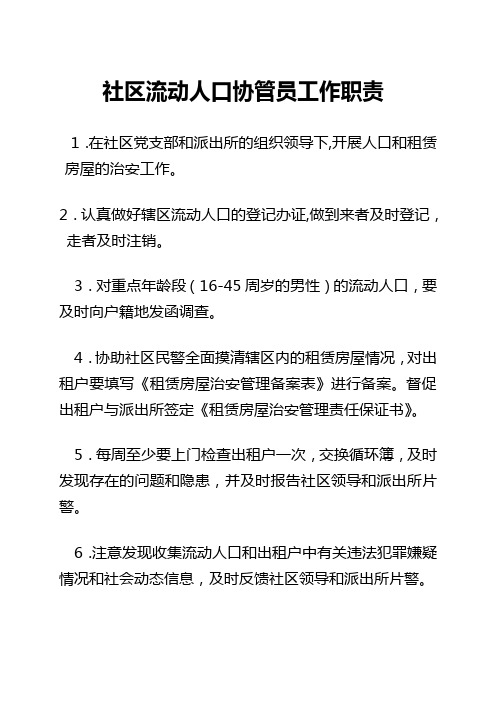 社区流动人口协管员工作职责

1 .在社区党支部和派出所的组织领导下,开展人口和租赁房屋的治安工作。

2 . 认真做好辖区流动人口的登记办证,做到来者及时登记，走者及时注销。

3 . 对重点年龄段（16-45 周岁的男性）的流动人口，要及时向户籍地发函调查。

4 . 协助社区民警全面摸清辖区内的租赁房屋情况，对出租户要填写《租赁房屋治安管理备案表》进行备案。督促出租户与派出所签定《租赁房屋治安管理责任保证书》。

5 . 每周至少要上门检查出租户一次，交换循环簿，及时发现存在的问题和隐患，并及时报告社区领导和派出所片警。

6 .注意发现收集流动人口和出租户中有关违法犯罪嫌疑情况和社会动态信息，及时反馈社区领导和派出所片警。